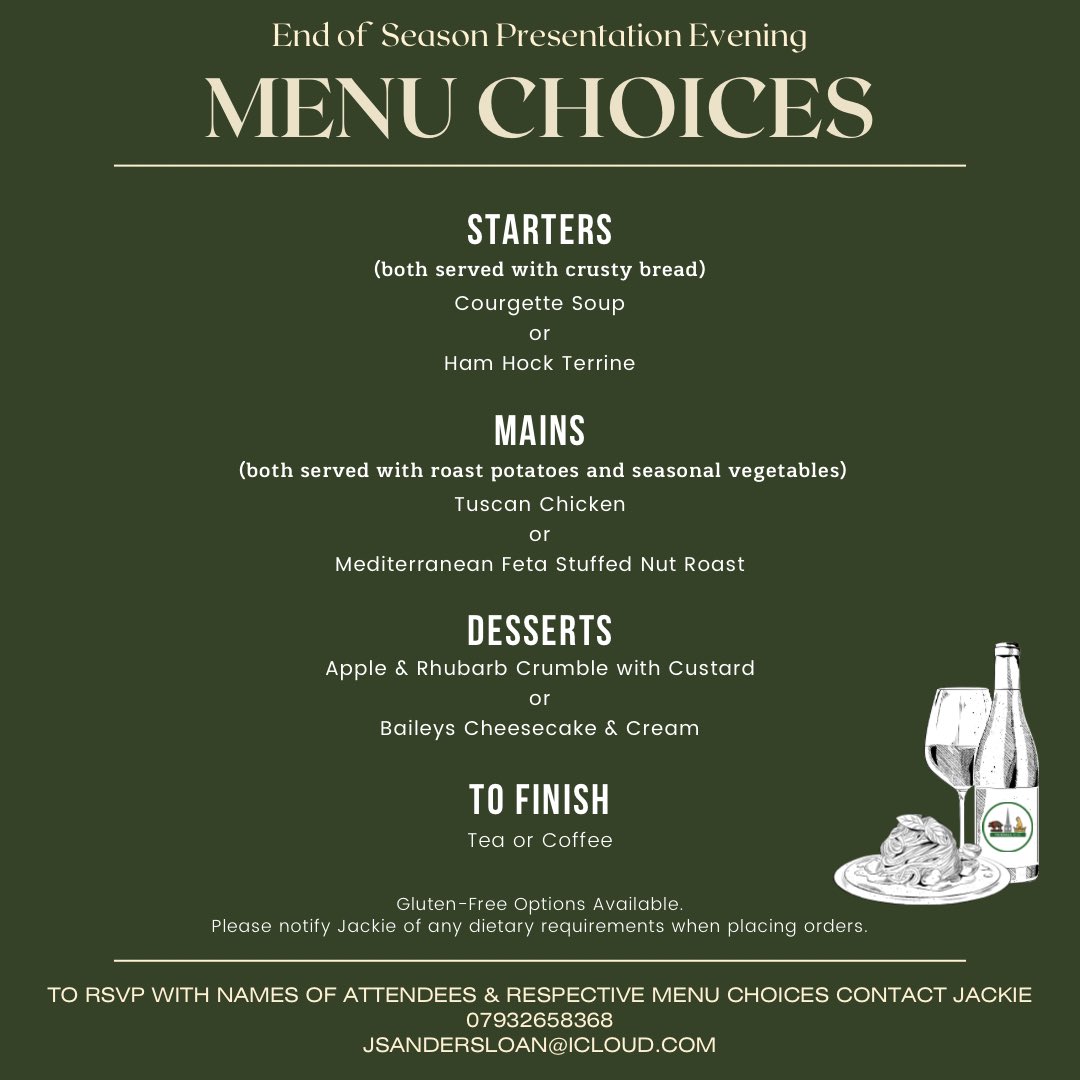 End of Season Presentation Evening

MENU CHOICES

STARTERS
(both served with crusty bread)
Courgette Soup
or
Ham Hock Terrine

MAINS
(both served with roast potatoes and seasonal vegetables)
Tuscan Chicken
or
Mediterranean Feta Stuffed Nut Roast

DESSERTS
Apple & Rhubarb Crumble with Custard
or
Baileys Cheesecake & Cream

TO FINISH
Tea or Coffee

Gluten-Free Options Available.
Please notify Jackie of any dietary requirements when placing orders.

TO RSVP WITH NAMES OF ATTENDEES & RESPECTIVE MENU CHOICES CONTACT JACKIE
07932658368
JSANDERSLOAN@ICLOUD.COM